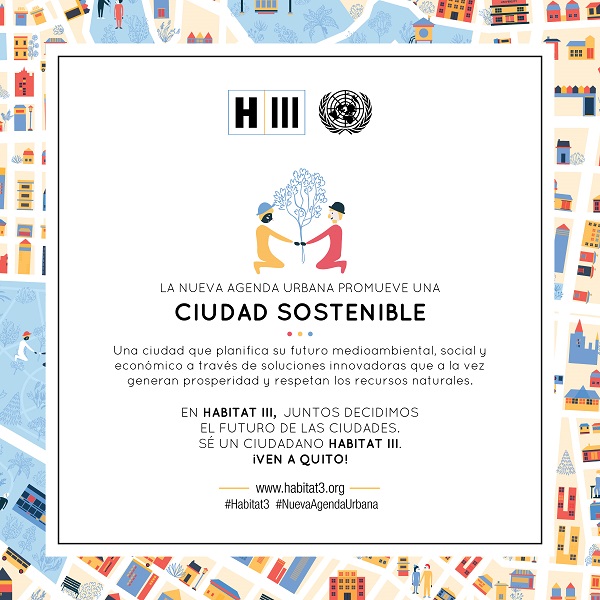 H III

LA NUEVA AGENDA URBANA PROMUEVE UNA

CIUDAD SOSTENIBLE

Una ciudad que planifica su futuro medioambiental, social y económico a través de soluciones innovadoras que a la vez generan prosperidad y respetan los recursos naturales.

EN HABITAT III, JUNTOS DECIDIMOS EL FUTURO DE LAS CIUDADES. SÉ UN CIUDADANO HABITAT III. ¡VEN A QUITO!

www.habitat3.org
#Habitat3 #NuevaAgendaUrbana